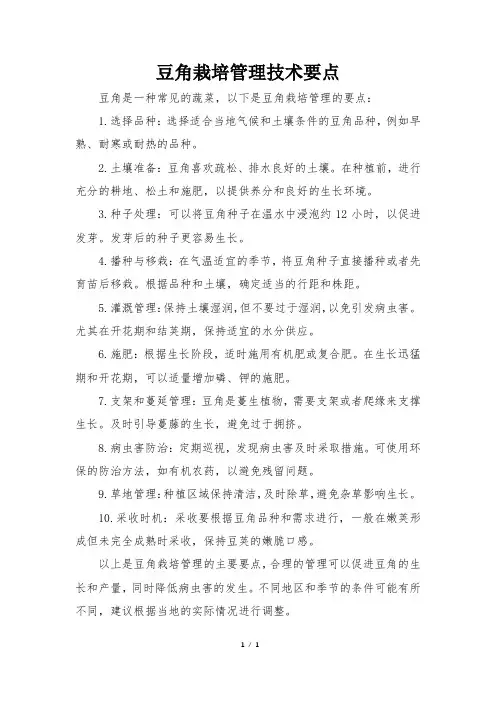 豆角栽培管理技术要点

豆角是一种常见的蔬菜，以下是豆角栽培管理的要点：

1. 选择品种：选择适合当地气候和土壤条件的豆角品种，例如早熟、耐寒或耐热的品种。

2. 土壤准备：豆角喜欢疏松、排水良好的土壤。在种植前，进行充分的耕地、松土和施肥，以提供养分和良好的生长环境。

3. 种子处理：可以将豆角种子在温水中浸泡约 12 小时，以促进发芽。发芽后的种子更容易生长。

4. 播种与移栽：在气温适宜的季节，将豆角种子直接播种或者先育苗后移栽。根据品种和土壤，确定适当的行距和株距。

5. 灌溉管理：保持土壤湿润，但不要过于湿润，以免引发病虫害。尤其在开花期和结荚期，保持适宜的水分供应。

6. 施肥：根据生长阶段，适时施用有机肥或复合肥。在生长迅猛期和开花期，可以适量增加磷、钾的施肥。

7. 支架和蔓延管理：豆角是蔓生植物，需要支架或者爬绳来支撑生长。及时引导蔓藤的生长，避免过于拥挤。

8. 病虫害防治：定期巡视，发现病虫害及时采取措施。可使用环保的防治方法，如有机农药，以避免残留问题。

9. 草地管理：种植区域保持清洁，及时除草，避免杂草影响生长。

10. 采收时机：采收要根据豆角品种和需求进行，一般在嫩荚形成但未完全成熟时采收，保持豆荚的嫩脆口感。

以上是豆角栽培管理的主要要点，合理的管理可以促进豆角的生长和产量，同时降低病虫害的发生。不同地区和季节的条件可能有所不同，建议根据当地的实际情况进行调整。

1 / 1